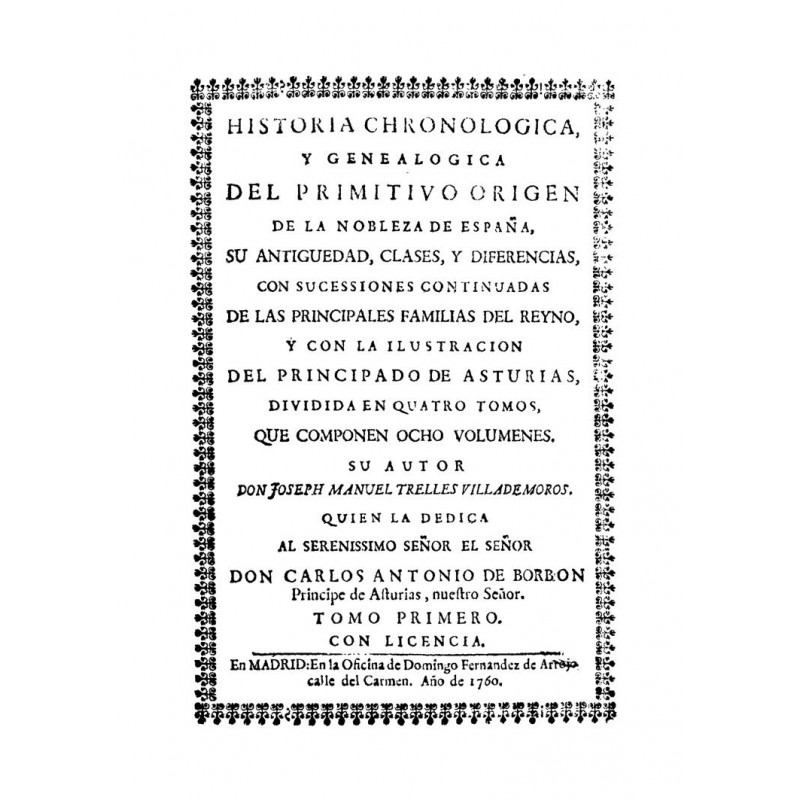 HISTORIA CHRONOLOGICA,
Y GENEALOGICA
DEL PRIMITIVO ORIGEN
DE LA NOBLEZA DE ESPAÑA,
SU ANTIGUEDAD, CLASES, Y DIFERENCIAS,
CON SUCESSIONES CONTINUADAS
DE LAS PRINCIPALES FAMILIAS DEL REYNO,
Y CON LA ILUSTRACION
DEL PRINCIPADO DE ASTURIAS,
DIVIDIDA EN QUATRO TOMOS,
QUE COMPONEN OCHO VOLUMENES.
SU AUTOR
DON JOSEPH MANUEL TRELLES VILLADEMOROS.
QUIEN LA DEDICA
AL SERENISSIMO SEÑOR EL SEÑOR
DON CARLOS ANTONIO DE BORBON
Principe de Asturias, nuestro Señor.
TOMO PRIMERO.
CON LICENCIA.
En MADRID: En la Oficina de Domingo Fernandez de Arrojo, calle del Carmen. Año de 1760.